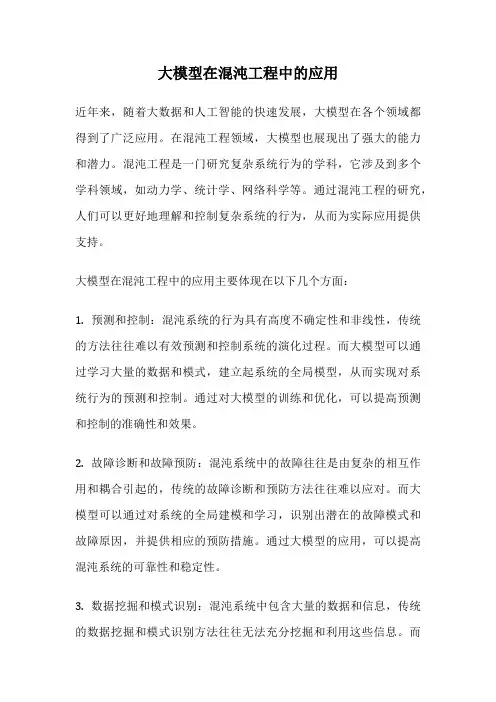 大模型在混沌工程中的应用

近年来，随着大数据和人工智能的快速发展，大模型在各个领域都得到了广泛应用。在混沌工程领域，大模型也展现出了强大的能力和潜力。混沌工程是一门研究复杂系统行为的学科，它涉及到多个学科领域，如动力学、统计学、网络科学等。通过混沌工程的研究，人们可以更好地理解和控制复杂系统的行为，从而为实际应用提供支持。

大模型在混沌工程中的应用主要体现在以下几个方面：

1. 预测和控制：混沌系统的行为具有高度不确定性和非线性，传统的方法往往难以有效预测和控制系统的演化过程。而大模型可以通过学习大量的数据和模式，建立起系统的全局模型，从而实现对系统行为的预测和控制。通过对大模型的训练和优化，可以提高预测和控制的准确性和效果。

2. 故障诊断和故障预防：混沌系统中的故障往往是由复杂的相互作用和耦合引起的，传统的故障诊断和预防方法往往难以应对。而大模型可以通过对系统的全局建模和学习，识别出潜在的故障模式和故障原因，并提供相应的预防措施。通过大模型的应用，可以提高混沌系统的可靠性和稳定性。

3. 数据挖掘和模式识别：混沌系统中包含大量的数据和信息，传统的数据挖掘和模式识别方法往往无法充分挖掘和利用这些信息。而